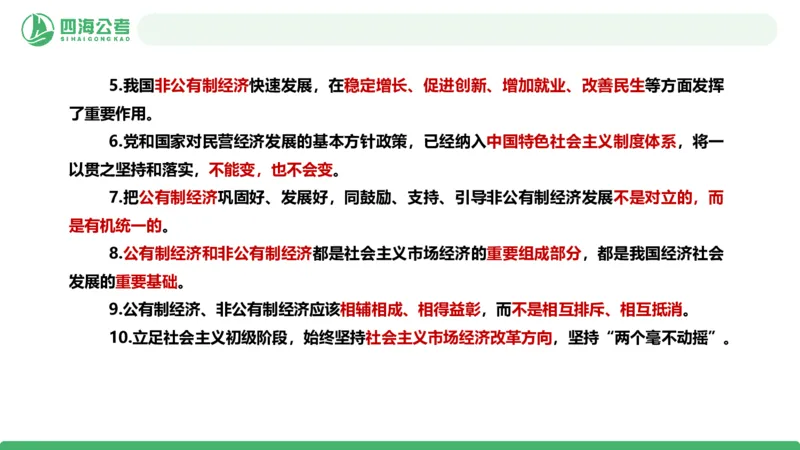 四海公考
SIHAIGONGKAO

5.我国非公有制经济快速发展，在稳定增长、促进创新、增加就业、改善民生等方面发挥了重要作用。

6.党和国家对民营经济发展的基本方针政策，已经纳入中国特色社会主义制度体系，将一以贯之坚持和落实，不能变，也不会变。

7.把公有制经济巩固好、发展好，同鼓励、支持、引导非公有制经济发展不是对立的，而是有机统一的。

8.公有制经济和非公有制经济都是社会主义市场经济的重要组成部分，都是我国经济社会发展的重要基础。

9.公有制经济、非公有制经济应该相辅相成、相得益彰，而不是相互排斥、相互抵消。

10.立足社会主义初级阶段，始终坚持社会主义市场经济改革方向，坚持“两个毫不动摇”。